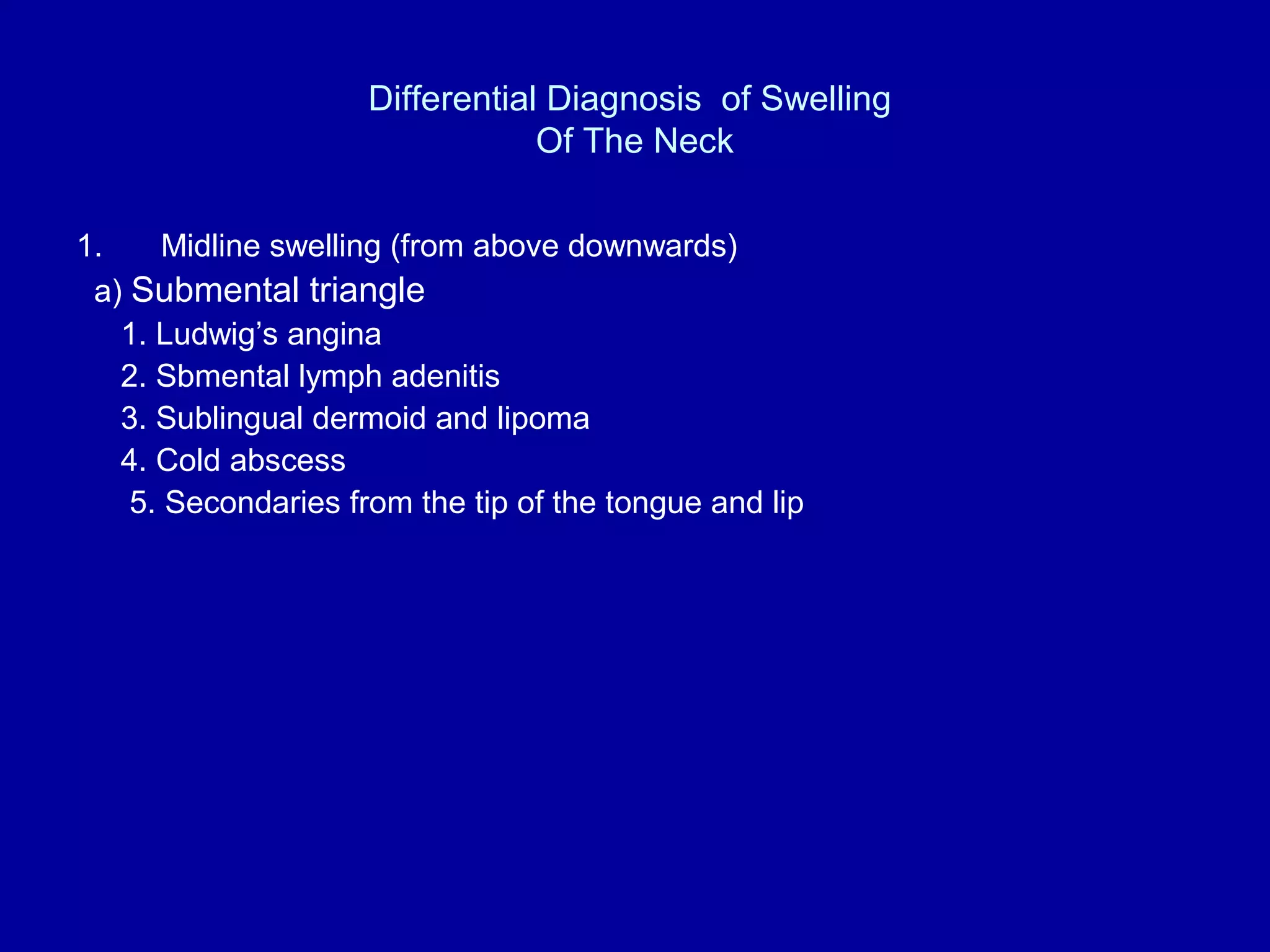 Differential Diagnosis of Swelling
Of The Neck

1. Midline swelling (from above downwards)

a) Submental triangle

1. Ludwig’s angina
2. Sbmental lymph adenitis
3. Sublingual dermoid and lipoma
4. Cold abscess
5. Secondaries from the tip of the tongue and lip